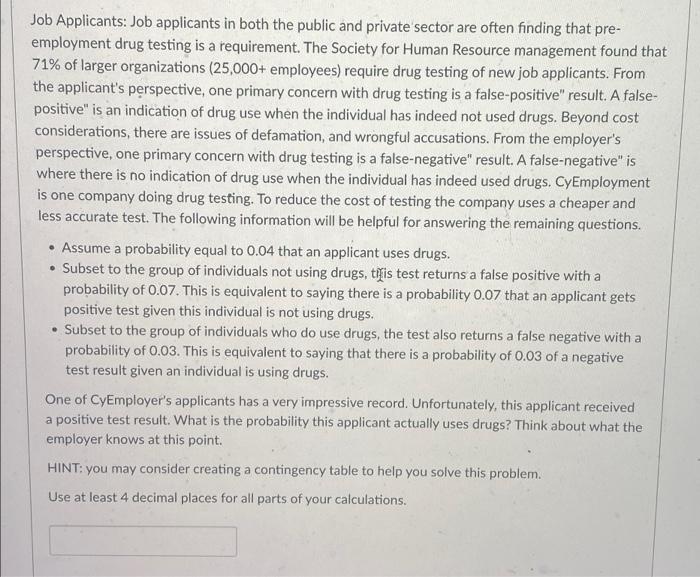 Job Applicants: Job applicants in both the public and private sector are often finding that pre-employment drug testing is a requirement. The Society for Human Resource management found that 71% of larger organizations (25,000+ employees) require drug testing of new job applicants. From the applicant's perspective, one primary concern with drug testing is a false-positive" result. A false-positive" is an indication of drug use when the individual has indeed not used drugs. Beyond cost considerations, there are issues of defamation, and wrongful accusations. From the employer's perspective, one primary concern with drug testing is a false-negative" result. A false-negative" is where there is no indication of drug use when the individual has indeed used drugs. CyEmployment is one company doing drug testing. To reduce the cost of testing the company uses a cheaper and less accurate test. The following information will be helpful for answering the remaining questions.

• Assume a probability equal to 0.04 that an applicant uses drugs.
• Subset to the group of individuals not using drugs, this test returns a false positive with a probability of 0.07. This is equivalent to saying there is a probability 0.07 that an applicant gets positive test given this individual is not using drugs.
• Subset to the group of individuals who do use drugs, the test also returns a false negative with a probability of 0.03. This is equivalent to saying that there is a probability of 0.03 of a negative test result given an individual is using drugs.

One of CyEmployer's applicants has a very impressive record. Unfortunately, this applicant received a positive test result. What is the probability this applicant actually uses drugs? Think about what the employer knows at this point.

HINT: you may consider creating a contingency table to help you solve this problem.

Use at least 4 decimal places for all parts of your calculations.